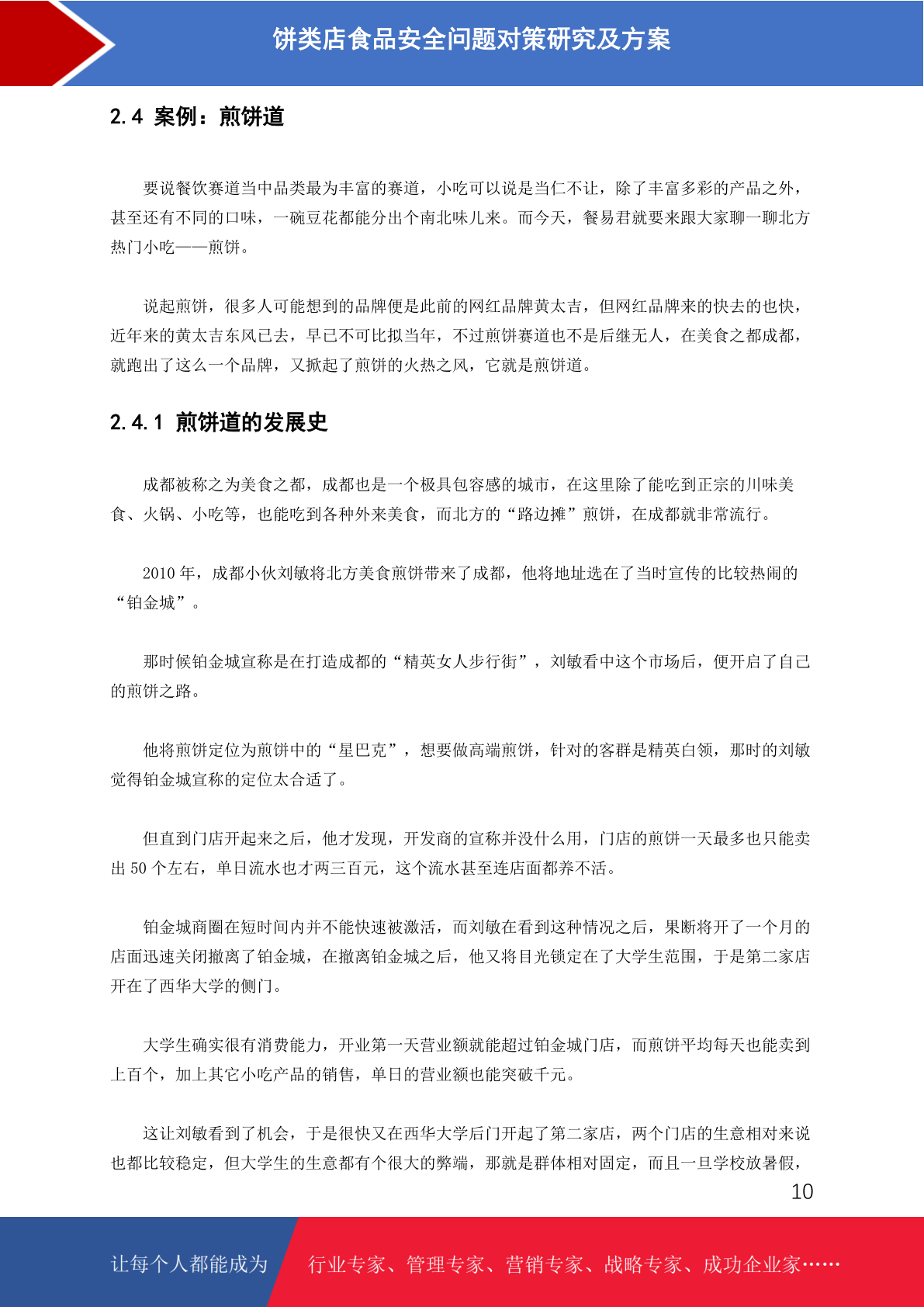 饼类店食品安全问题对策研究及方案

2.4 案例：煎饼道

要说餐饮赛道当中品类最为丰富的赛道，小吃可以说是当仁不让，除了丰富多彩的产品之外，甚至还有不同的口味，一碗豆花都能分出个南北味儿来。而今天，餐易君就要来跟大家聊一聊北方热门小吃——煎饼。

说起煎饼，很多人可能想到的品牌便是此前的网红品牌黄太吉，但网红品牌来的快去的也快，近年来的黄太吉东风已去，早已不可比拟当年，不过煎饼赛道也不是后继无人，在美食之都成都，就跑出了这么一个品牌，又掀起了煎饼的火热之风，它就是煎饼道。

2.4.1 煎饼道的发展史

成都被称之为美食之都，成都也是一个极具包容感的城市，在这里除了能吃到正宗的川味美食、火锅、小吃等，也能吃到各种外来美食，而北方的“路边摊”煎饼，在成都就非常流行。

2010 年，成都小伙刘敏将北方美食煎饼带来了成都，他将地址选在了当时宣传的比较热闹的“铂金城”。

那时候铂金城宣称是在打造成都的“精英女人步行街”，刘敏看中这个市场后，便开启了自己的煎饼之路。

他将煎饼定位为煎饼中的“星巴克”，想要做高端煎饼，针对的客群是精英白领，那时的刘敏觉得铂金城宣称的定位太合适了。

但直到门店开起来之后，他才发现，开发商的宣称并没什么用，门店的煎饼一天最多也只能卖出 50 个左右，单日流水也才两三百元，这个流水甚至连店面都养不活。

铂金城商圈在短时间内并不能快速被激活，而刘敏在看到这种情况之后，果断将开了一个月的店面迅速关闭撤离了铂金城，在撤离铂金城之后，他又将目光锁定在了大学生范围，于是第二家店开在了西华大学的侧门。

大学生确实很有消费能力，开业第一天营业额就能超过铂金城门店，而煎饼平均每天也能卖到上百个，加上其它小吃产品的销售，单日的营业额也能突破千元。

这让刘敏看到了机会，于是很快又在西华大学后门开起了第二家店，两个门店的生意相对来说也都比较稳定，但大学生的生意都有个很大的弊端，那就是群体相对固定，而且一旦学校放暑假，

10

让每个人都能成为 行业专家、管理专家、营销专家、战略专家、成功企业家……